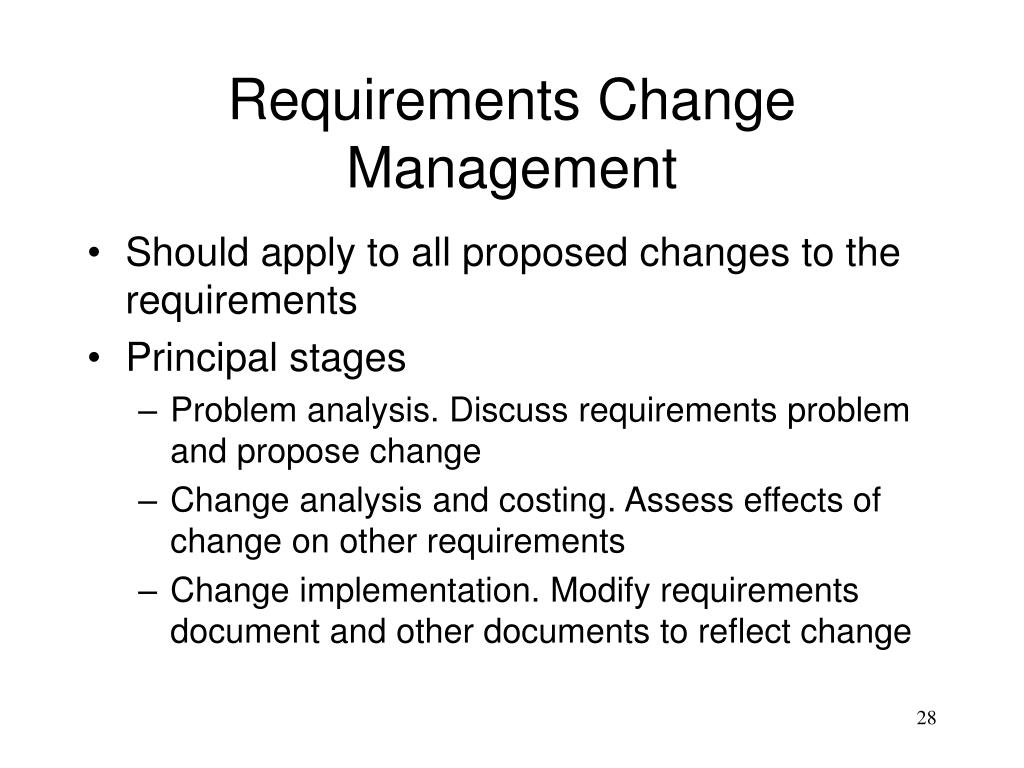 Requirements Change Management

• Should apply to all proposed changes to the requirements
• Principal stages
– Problem analysis. Discuss requirements problem and propose change
– Change analysis and costing. Assess effects of change on other requirements
– Change implementation. Modify requirements document and other documents to reflect change

28